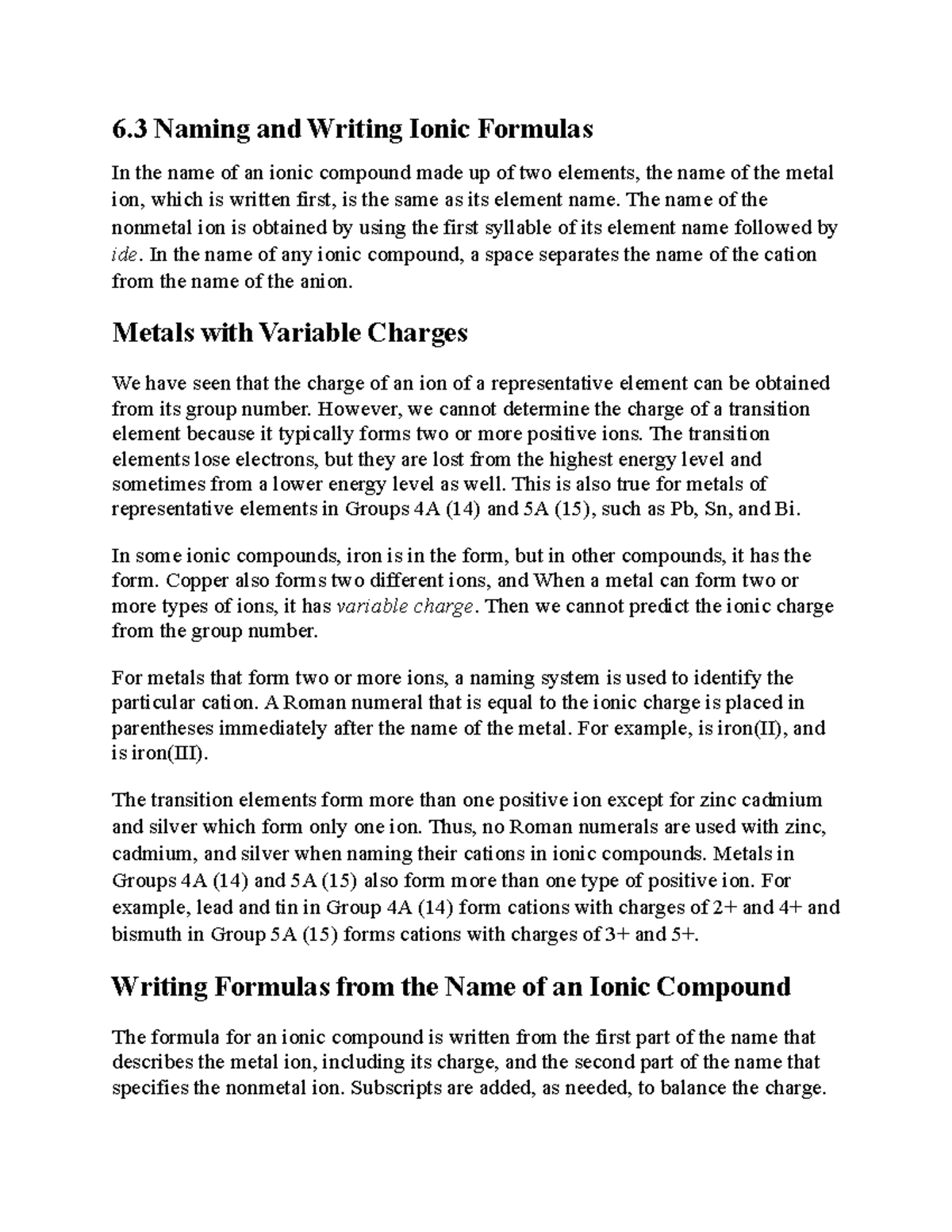 6.3 Naming and Writing Ionic Formulas

In the name of an ionic compound made up of two elements, the name of the metal ion, which is written first, is the same as its element name. The name of the nonmetal ion is obtained by using the first syllable of its element name followed by ide. In the name of any ionic compound, a space separates the name of the cation from the name of the anion.

Metals with Variable Charges

We have seen that the charge of an ion of a representative element can be obtained from its group number. However, we cannot determine the charge of a transition element because it typically forms two or more positive ions. The transition elements lose electrons, but they are lost from the highest energy level and sometimes from a lower energy level as well. This is also true for metals of representative elements in Groups 4A (14) and 5A (15), such as Pb, Sn, and Bi.

In some ionic compounds, iron is in the form, but in other compounds, it has the form. Copper also forms two different ions, and When a metal can form two or more types of ions, it has variable charge. Then we cannot predict the ionic charge from the group number.

For metals that form two or more ions, a naming system is used to identify the particular cation. A Roman numeral that is equal to the ionic charge is placed in parentheses immediately after the name of the metal. For example, is iron(II), and is iron(III).

The transition elements form more than one positive ion except for zinc cadmium and silver which form only one ion. Thus, no Roman numerals are used with zinc, cadmium, and silver when naming their cations in ionic compounds. Metals in Groups 4A (14) and 5A (15) also form more than one type of positive ion. For example, lead and tin in Group 4A (14) form cations with charges of 2+ and 4+ and bismuth in Group 5A (15) forms cations with charges of 3+ and 5+.

Writing Formulas from the Name of an Ionic Compound

The formula for an ionic compound is written from the first part of the name that describes the metal ion, including its charge, and the second part of the name that specifies the nonmetal ion. Subscripts are added, as needed, to balance the charge.